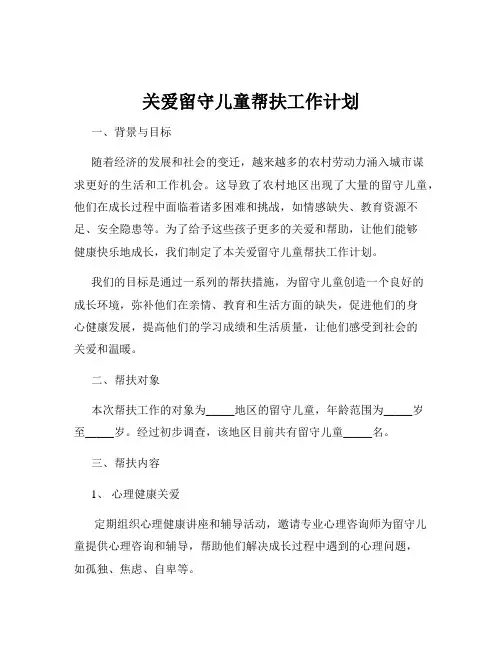 关爱留守儿童帮扶工作计划

一、背景与目标

随着经济的发展和社会的变迁，越来越多的农村劳动力涌入城市谋求更好的生活和工作机会。这导致了农村地区出现了大量的留守儿童，他们在成长过程中面临着诸多困难和挑战，如情感缺失、教育资源不足、安全隐患等。为了给予这些孩子更多的关爱和帮助，让他们能够健康快乐地成长，我们制定了本关爱留守儿童帮扶工作计划。

我们的目标是通过一系列的帮扶措施，为留守儿童创造一个良好的成长环境，弥补他们在亲情、教育和生活方面的缺失，促进他们的身心健康发展，提高他们的学习成绩和生活质量，让他们感受到社会的关爱和温暖。

二、帮扶对象

本次帮扶工作的对象为_____地区的留守儿童，年龄范围为_____岁至_____岁。经过初步调查，该地区目前共有留守儿童_____名。

三、帮扶内容

1、心理健康关爱

定期组织心理健康讲座和辅导活动，邀请专业心理咨询师为留守儿童提供心理咨询和辅导，帮助他们解决成长过程中遇到的心理问题，如孤独、焦虑、自卑等。